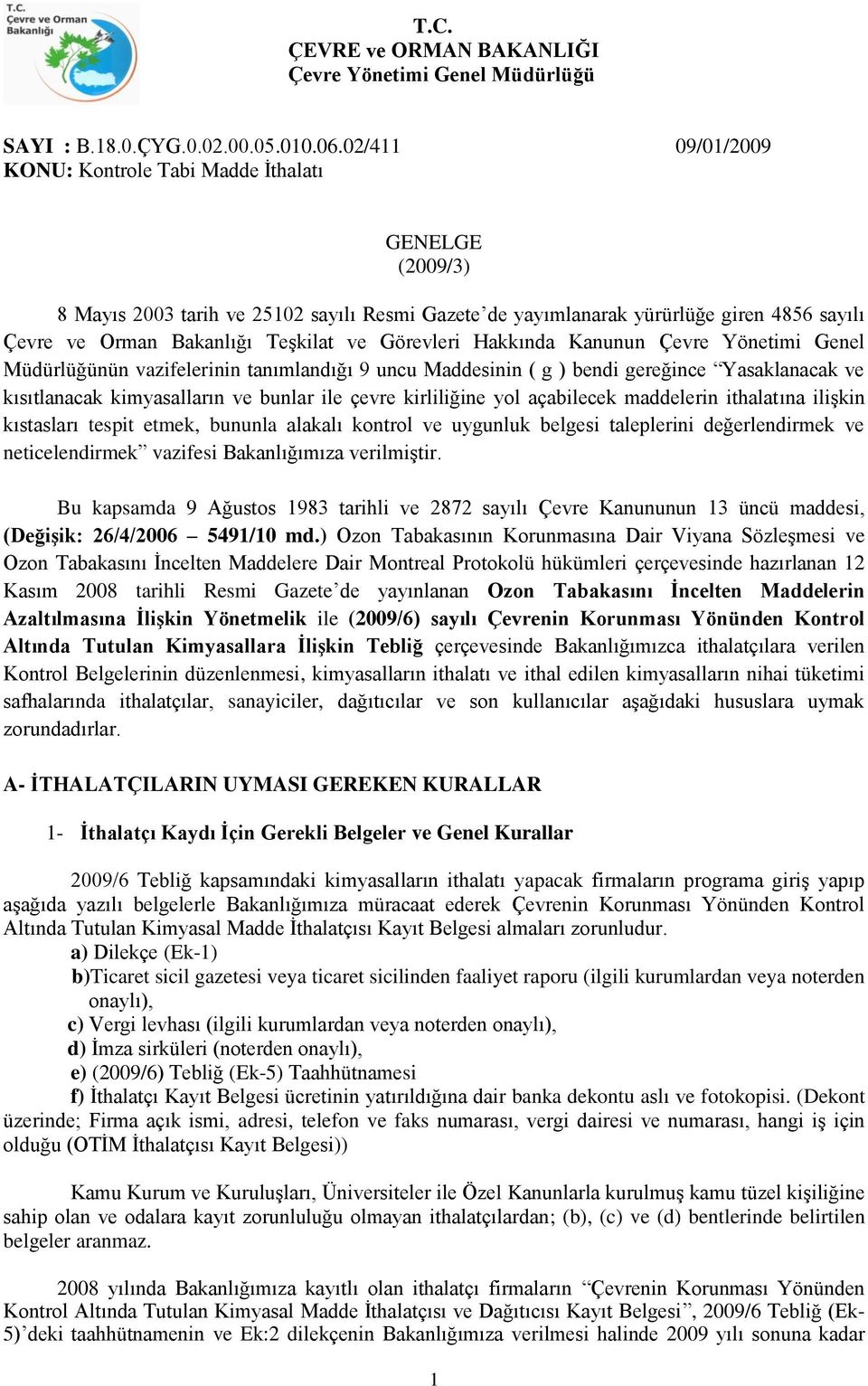 T.C.
Çevre ve Orman Bakanlığı

T.C.
ÇEVRE ve ORMAN BAKANLIĞI
Çevre Yönetimi Genel Müdürlüğü

SAYI : B.18.0.ÇYG.0.02.00.05.010.06.02/411 09/01/2009
KONU: Kontrole Tabi Madde İthalatı

GENELGE
(2009/3)

8 Mayıs 2003 tarih ve 25102 sayılı Resmi Gazete'de yayımlanarak yürürlüğe giren 4856 sayılı Çevre ve Orman Bakanlığı Teşkilat ve Görevleri Hakkında Kanunun Çevre Yönetimi Genel Müdürlüğünün vazifelerinin tanımlandığı 9 uncu Maddesinin ( g ) bendi gereğince "Yasaklanacak ve kısıtlanacak kimyasalların ve bunlar ile çevre kirliliğine yol açabilecek maddelerin ithalatına ilişkin kıstasları tespit etmek, bununla alakalı kontrol ve uygunluk belgesi taleplerini değerlendirmek ve neticelendirmek" vazifesi Bakanlığımıza verilmiştir.

Bu kapsamda 9 Ağustos 1983 tarihli ve 2872 sayılı Çevre Kanununun 13 üncü maddesi, (Değişik: 26/4/2006 – 5491/10 md.) Ozon Tabakasının Korunmasına Dair Viyana Sözleşmesi ve Ozon Tabakasını İncelten Maddelere Dair Montreal Protokolü hükümleri çerçevesinde hazırlanan 12 Kasım 2008 tarihli Resmi Gazete'de yayınlanan Ozon Tabakasını İncelten Maddelerin Azaltılmasına İlişkin Yönetmelik ile (2009/6) sayılı Çevrenin Korunması Yönünden Kontrol Altında Tutulan Kimyasallara İlişkin Tebliğ çerçevesinde Bakanlığımızca ithalatçılara verilen Kontrol Belgelerinin düzenlenmesi, kimyasalların ithalatı ve ithal edilen kimyasalların nihai tüketimi safhalarında ithalatçılar, sanayiciler, dağıtıcılar ve son kullanıcılar aşağıdaki hususlara uymak zorundadırlar.

A- İTHALATÇILARIN UYMASI GEREKEN KURALLAR

1- İthalatçı Kaydı İçin Gerekli Belgeler ve Genel Kurallar

2009/6 Tebliğ kapsamındaki kimyasalların ithalatı yapacak firmaların programa giriş yapıp aşağıda yazılı belgelerle Bakanlığımıza müracaat ederek Çevrenin Korunması Yönünden Kontrol Altında Tutulan Kimyasal Madde İthalatçısı Kayıt Belgesi almaları zorunludur.
a) Dilekçe (Ek-1)
b)Ticaret sicil gazetesi veya ticaret sicilinden faaliyet raporu (ilgili kurumlardan veya noterden onaylı),
c) Vergi levhası (ilgili kurumlardan veya noterden onaylı),
d) İmza sirküleri (noterden onaylı),
e) (2009/6) Tebliğ (Ek-5) Taahhütnamesi
f) İthalatçı Kayıt Belgesi ücretinin yatırıldığına dair banka dekontu aslı ve fotokopisi. (Dekont üzerinde; Firma açık ismi, adresi, telefon ve faks numarası, vergi dairesi ve numarası, hangi iş için olduğu (OTİM İthalatçısı Kayıt Belgesi))

Kamu Kurum ve Kuruluşları, Üniversiteler ile Özel Kanunlarla kurulmuş kamu tüzel kişiliğine sahip olan ve odalara kayıt zorunluluğu olmayan ithalatçılardan; (b), (c) ve (d) bentlerinde belirtilen belgeler aranmaz.

2008 yılında Bakanlığımıza kayıtlı olan ithalatçı firmaların "Çevrenin Korunması Yönünden Kontrol Altında Tutulan Kimyasal Madde İthalatçısı ve Dağıtıcısı Kayıt Belgesi", 2009/6 Tebliğ (Ek-5)'deki taahhütnamenin ve Ek:2 dilekçenin Bakanlığımıza verilmesi halinde 2009 yılı sonuna kadar

1